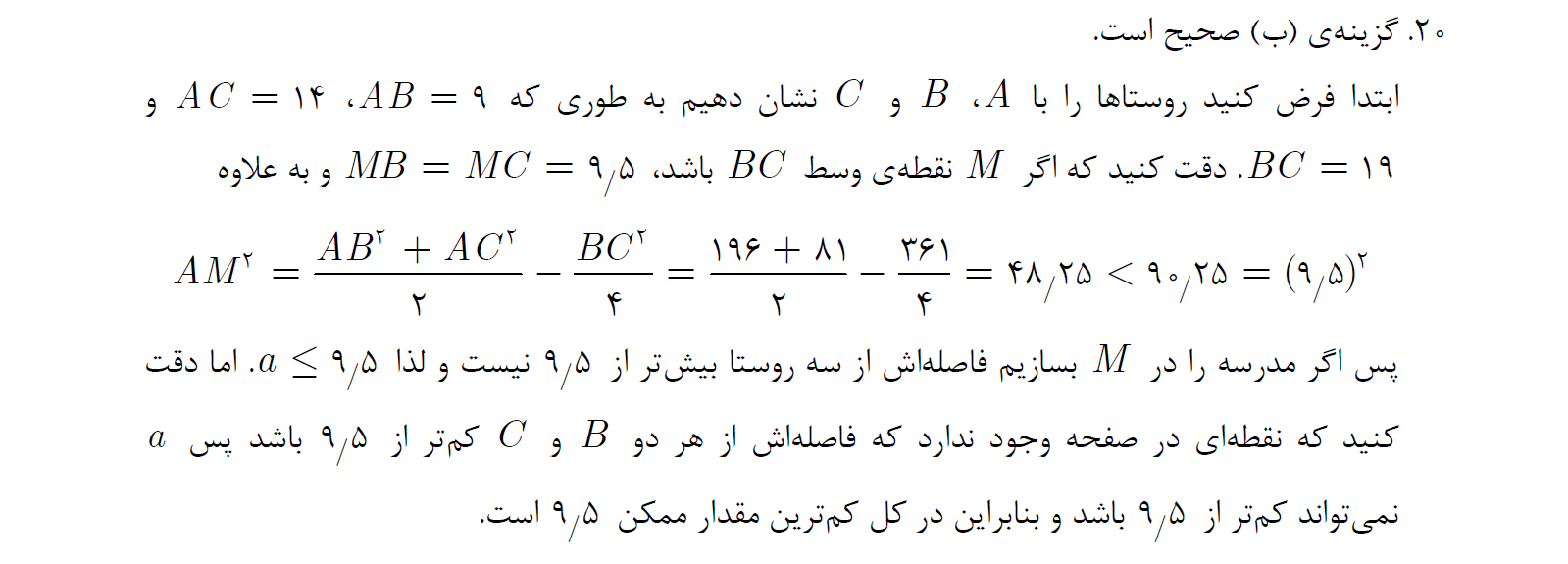 ۲۰. گزینه‌ی (ب) صحیح است.

ابتدا فرض کنید روستاها را با $A$، $B$ و $C$ نشان دهیم به طوری که $AB = ۹$، $AC = ۱۴$ و $BC = ۱۹$. دقت کنید که اگر $M$ نقطه‌ی وسط $BC$ باشد، $MB = MC = ۹/۵$ و به علاوه

$AM^۲ = \frac{AB^۲ + AC^۲}{۲} - \frac{BC^۲}{۴} = \frac{۱۹۶ + ۸۱}{۲} - \frac{۳۶۱}{۴} = ۴۸/۲۵ < ۹۰/۲۵ = (۹/۵)^۲$

پس اگر مدرسه را در $M$ بسازیم فاصله‌اش از سه روستا بیش‌تر از ۹/۵ نیست و لذا $a \leq ۹/۵$. اما دقت کنید که نقطه‌ای در صفحه وجود ندارد که فاصله‌اش از هر دو $B$ و $C$ کم‌تر از ۹/۵ باشد پس $a$ نمی‌تواند کم‌تر از ۹/۵ باشد و بنابراین در کل کم‌ترین مقدار ممکن ۹/۵ است.